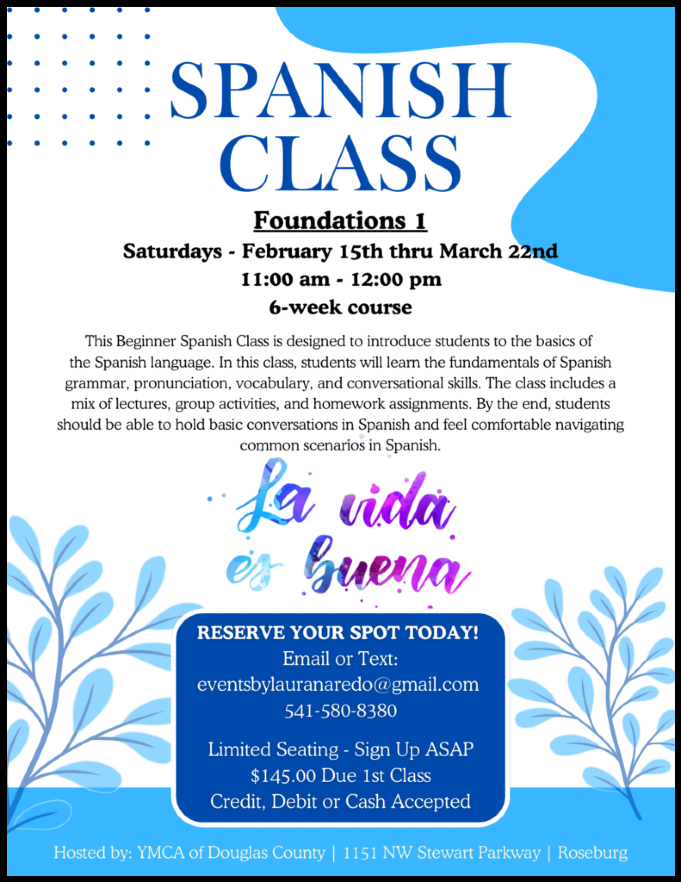 SPANISH CLASS

Foundations 1

Saturdays - February 15th thru March 22nd

11:00 am - 12:00 pm

6-week course

This Beginner Spanish Class is designed to introduce students to the basics of the Spanish language. In this class, students will learn the fundamentals of Spanish grammar, pronunciation, vocabulary, and conversational skills. The class includes a mix of lectures, group activities, and homework assignments. By the end, students should be able to hold basic conversations in Spanish and feel comfortable navigating common scenarios in Spanish.

La vida es buena

RESERVE YOUR SPOT TODAY!

Email or Text:

eventsbylauranaredo@gmail.com

541-580-8380

Limited Seating - Sign Up ASAP

$145.00 Due 1st Class

Credit, Debit or Cash Accepted

Hosted by: YMCA of Douglas County | 1151 NW Stewart Parkway | Roseburg